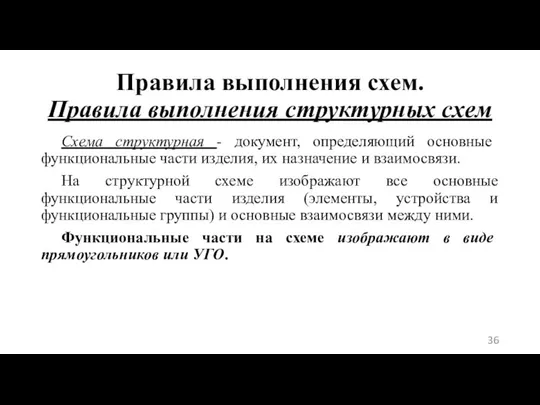 Правила выполнения схем.
Правила выполнения структурных схем

Схема структурная - документ, определяющий основные функциональные части изделия, их назначение и взаимосвязи.

На структурной схеме изображают все основные функциональные части изделия (элементы, устройства и функциональные группы) и основные взаимосвязи между ними.

Функциональные части на схеме изображают в виде прямоугольников или УГО.

36